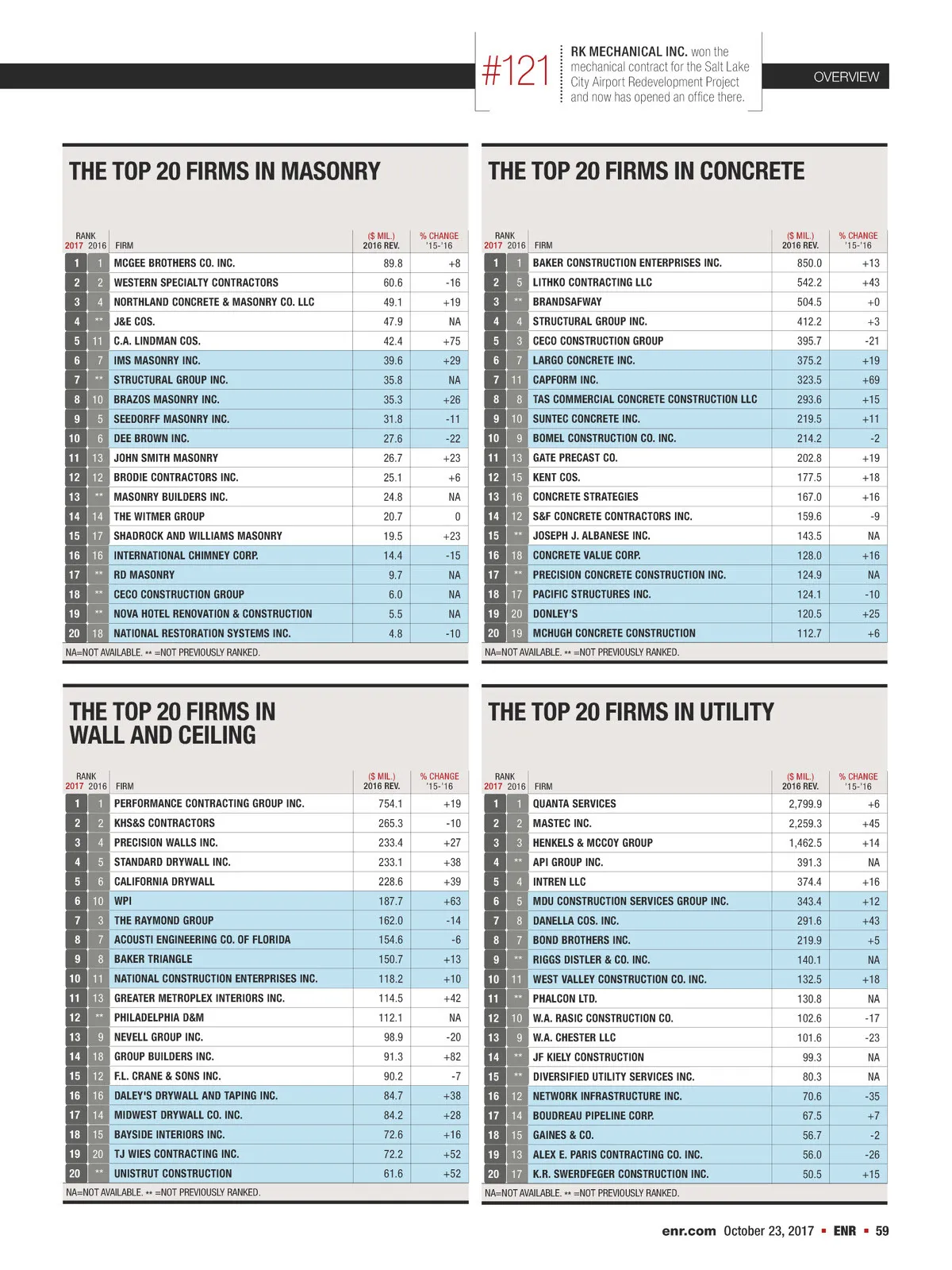 #121 RK MECHANICAL INC. won the mechanical contract for the Salt Lake City Airport Redevelopment Project and now has opened an office there.

OVERVIEW

THE TOP 20 FIRMS IN MASONRY

| RANK 2017 | 2016 | FIRM | ($ MIL.) 2016 REV. | % CHANGE '15-'16 |
|---|---|---|---|---|
| 1 | 1 | MCGEE BROTHERS CO. INC. | 89.8 | +8 |
| 2 | 2 | WESTERN SPECIALTY CONTRACTORS | 60.6 | -16 |
| 3 | 4 | NORTHLAND CONCRETE & MASONRY CO. LLC | 49.1 | +19 |
| 4 | ** | J&E COS. | 47.9 | NA |
| 5 | 11 | C.A. LINDMAN COS. | 42.4 | +75 |
| 6 | 7 | IMS MASONRY INC. | 39.6 | +29 |
| 7 | ** | STRUCTURAL GROUP INC. | 35.8 | NA |
| 8 | 10 | BRAZOS MASONRY INC. | 35.3 | +26 |
| 9 | 5 | SEEDORFF MASONRY INC. | 31.8 | -11 |
| 10 | 6 | DEE BROWN INC. | 27.6 | -22 |
| 11 | 13 | JOHN SMITH MASONRY | 26.7 | +23 |
| 12 | 12 | BRODIE CONTRACTORS INC. | 25.1 | +6 |
| 13 | ** | MASONRY BUILDERS INC. | 24.8 | NA |
| 14 | 14 | THE WITMER GROUP | 20.7 | 0 |
| 15 | 17 | SHADROCK AND WILLIAMS MASONRY | 19.5 | +23 |
| 16 | 16 | INTERNATIONAL CHIMNEY CORP. | 14.4 | -15 |
| 17 | ** | RD MASONRY | 9.7 | NA |
| 18 | ** | CECO CONSTRUCTION GROUP | 6.0 | NA |
| 19 | ** | NOVA HOTEL RENOVATION & CONSTRUCTION | 5.5 | NA |
| 20 | 18 | NATIONAL RESTORATION SYSTEMS INC. | 4.8 | -10 |

NA=NOT AVAILABLE. ** =NOT PREVIOUSLY RANKED.

THE TOP 20 FIRMS IN CONCRETE

| RANK 2017 | 2016 | FIRM | ($ MIL.) 2016 REV. | % CHANGE '15-'16 |
|---|---|---|---|---|
| 1 | 1 | BAKER CONSTRUCTION ENTERPRISES INC. | 850.0 | +13 |
| 2 | 5 | LITHKO CONTRACTING LLC | 542.2 | +43 |
| 3 | ** | BRANDSAFWAY | 504.5 | +0 |
| 4 | 4 | STRUCTURAL GROUP INC. | 412.2 | +3 |
| 5 | 3 | CECO CONSTRUCTION GROUP | 395.7 | -21 |
| 6 | 7 | LARGO CONCRETE INC. | 375.2 | +19 |
| 7 | 11 | CAPFORM INC. | 323.5 | +69 |
| 8 | 8 | TAS COMMERCIAL CONCRETE CONSTRUCTION LLC | 293.6 | +15 |
| 9 | 10 | SUNTEC CONCRETE INC. | 219.5 | +11 |
| 10 | 9 | BOMEL CONSTRUCTION CO. INC. | 214.2 | -2 |
| 11 | 13 | GATE PRECAST CO. | 202.8 | +19 |
| 12 | 15 | KENT COS. | 177.5 | +18 |
| 13 | 16 | CONCRETE STRATEGIES | 167.0 | +16 |
| 14 | 12 | S&F CONCRETE CONTRACTORS INC. | 159.6 | -9 |
| 15 | ** | JOSEPH J. ALBANESE INC. | 143.5 | NA |
| 16 | 18 | CONCRETE VALUE CORP. | 128.0 | +16 |
| 17 | ** | PRECISION CONCRETE CONSTRUCTION INC. | 124.9 | NA |
| 18 | 17 | PACIFIC STRUCTURES INC. | 124.1 | -10 |
| 19 | 20 | DONLEY'S | 120.5 | +25 |
| 20 | 19 | MCHUGH CONCRETE CONSTRUCTION | 112.7 | +6 |

NA=NOT AVAILABLE. ** =NOT PREVIOUSLY RANKED.

THE TOP 20 FIRMS IN WALL AND CEILING

| RANK 2017 | 2016 | FIRM | ($ MIL.) 2016 REV. | % CHANGE '15-'16 |
|---|---|---|---|---|
| 1 | 1 | PERFORMANCE CONTRACTING GROUP INC. | 754.1 | +19 |
| 2 | 2 | KHS&S CONTRACTORS | 265.3 | -10 |
| 3 | 4 | PRECISION WALLS INC. | 233.4 | +27 |
| 4 | 5 | STANDARD DRYWALL INC. | 233.1 | +38 |
| 5 | 6 | CALIFORNIA DRYWALL | 228.6 | +39 |
| 6 | 10 | WPI | 187.7 | +63 |
| 7 | 3 | THE RAYMOND GROUP | 162.0 | -14 |
| 8 | 7 | ACOUSTI ENGINEERING CO. OF FLORIDA | 154.6 | -6 |
| 9 | 8 | BAKER TRIANGLE | 150.7 | +13 |
| 10 | 11 | NATIONAL CONSTRUCTION ENTERPRISES INC. | 118.2 | +10 |
| 11 | 13 | GREATER METROPLEX INTERIORS INC. | 114.5 | +42 |
| 12 | ** | PHILADELPHIA D&M | 112.1 | NA |
| 13 | 9 | NEVELL GROUP INC. | 98.9 | -20 |
| 14 | 18 | GROUP BUILDERS INC. | 91.3 | +82 |
| 15 | 12 | F.L. CRANE & SONS INC. | 90.2 | -7 |
| 16 | 16 | DALEY'S DRYWALL AND TAPING INC. | 84.7 | +38 |
| 17 | 14 | MIDWEST DRYWALL CO. INC. | 84.2 | +28 |
| 18 | 15 | BAYSIDE INTERIORS INC. | 72.6 | +16 |
| 19 | 20 | TJ WIES CONTRACTING INC. | 72.2 | +52 |
| 20 | ** | UNISTRUT CONSTRUCTION | 61.6 | +52 |

NA=NOT AVAILABLE. ** =NOT PREVIOUSLY RANKED.

THE TOP 20 FIRMS IN UTILITY

| RANK 2017 | 2016 | FIRM | ($ MIL.) 2016 REV. | % CHANGE '15-'16 |
|---|---|---|---|---|
| 1 | 1 | QUANTA SERVICES | 2,799.9 | +6 |
| 2 | 2 | MASTEC INC. | 2,259.3 | +45 |
| 3 | 3 | HENKELS & MCCOY GROUP | 1,462.5 | +14 |
| 4 | ** | API GROUP INC. | 391.3 | NA |
| 5 | 4 | INTREN LLC | 374.4 | +16 |
| 6 | 5 | MDU CONSTRUCTION SERVICES GROUP INC. | 343.4 | +12 |
| 7 | 8 | DANELLA COS. INC. | 291.6 | +43 |
| 8 | 7 | BOND BROTHERS INC. | 219.9 | +5 |
| 9 | ** | RIGGS DISTLER & CO. INC. | 140.1 | NA |
| 10 | 11 | WEST VALLEY CONSTRUCTION CO. INC. | 132.5 | +18 |
| 11 | ** | PHALCON LTD. | 130.8 | NA |
| 12 | 10 | W.A. RASIC CONSTRUCTION CO. | 102.6 | -17 |
| 13 | 9 | W.A. CHESTER LLC | 101.6 | -23 |
| 14 | ** | JF KIELY CONSTRUCTION | 99.3 | NA |
| 15 | ** | DIVERSIFIED UTILITY SERVICES INC. | 80.3 | NA |
| 16 | 12 | NETWORK INFRASTRUCTURE INC. | 70.6 | -35 |
| 17 | 14 | BOUDREAU PIPELINE CORP. | 67.5 | +7 |
| 18 | 15 | GAINES & CO. | 56.7 | -2 |
| 19 | 13 | ALEX E. PARIS CONTRACTING CO. INC. | 56.0 | -26 |
| 20 | 17 | K.R. SWERDFEGER CONSTRUCTION INC. | 50.5 | +15 |

NA=NOT AVAILABLE. ** =NOT PREVIOUSLY RANKED.

enr.com October 23, 2017 ▪ ENR ▪ 59